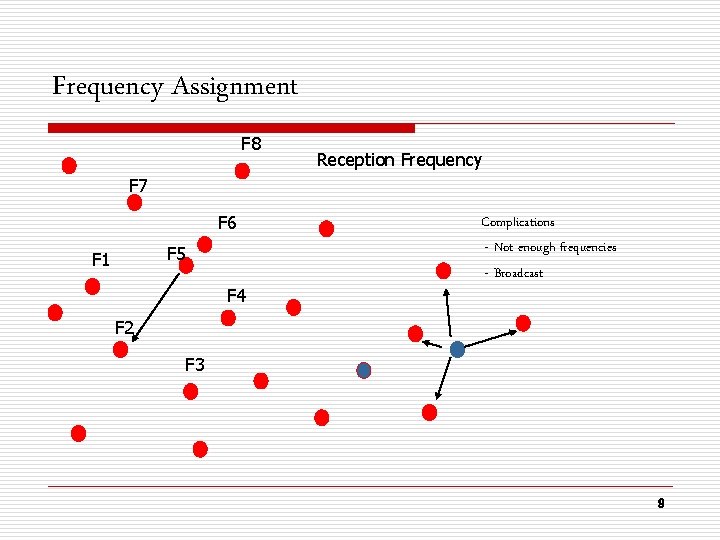 Frequency Assignment

F8

Reception Frequency

F7

F6

Complications

- Not enough frequencies

- Broadcast

F1

F5

F4

F2

F3

9